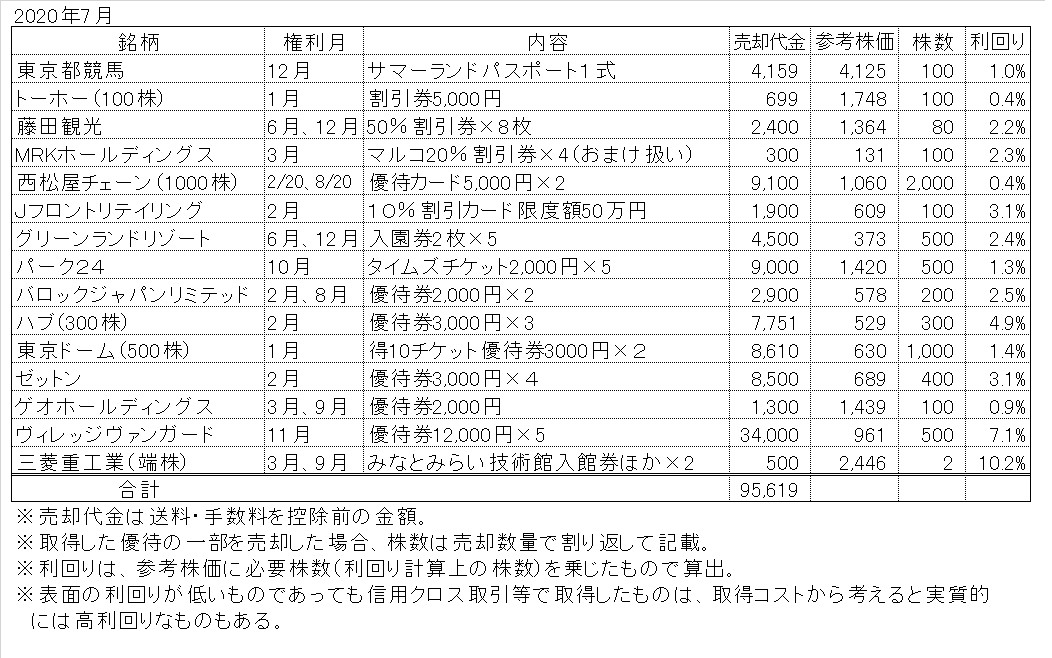 2020年7月

| 銘柄 | 権利月 | 内容 | 売却代金 | 参考株価 | 株数 | 利回り |
|---|---|---|---|---|---|---|
| 東京都競馬 | 12月 | サマーランドパスポート1式 | 4,159 | 4,125 | 100 | 1.0% |
| トーホー（100株） | 1月 | 割引券5,000円 | 699 | 1,748 | 100 | 0.4% |
| 藤田観光 | 6月、12月 | 50％割引券×8枚 | 2,400 | 1,364 | 80 | 2.2% |
| MRKホールディングス | 3月 | マルコ20％割引券×4（おまけ扱い） | 300 | 131 | 100 | 2.3% |
| 西松屋チェーン（1000株） | 2/20、8/20 | 優待カード5,000円×2 | 9,100 | 1,060 | 2,000 | 0.4% |
| Jフロントリテイリング | 2月 | 10％割引カード限度額50万円 | 1,900 | 609 | 100 | 3.1% |
| グリーンランドリゾート | 6月、12月 | 入園券2枚×5 | 4,500 | 373 | 500 | 2.4% |
| パーク24 | 10月 | タイムズチケット2,000円×5 | 9,000 | 1,420 | 500 | 1.3% |
| バロックジャパンリミテッド | 2月、8月 | 優待券2,000円×2 | 2,900 | 578 | 200 | 2.5% |
| ハブ（300株） | 2月 | 優待券3,000円×3 | 7,751 | 529 | 300 | 4.9% |
| 東京ドーム（500株） | 1月 | 得10チケット優待券3000円×2 | 8,610 | 630 | 1,000 | 1.4% |
| ゼットン | 2月 | 優待券3,000円×4 | 8,500 | 689 | 400 | 3.1% |
| ゲオホールディングス | 3月、9月 | 優待券2,000円 | 1,300 | 1,439 | 100 | 0.9% |
| ヴィレッジヴァンガード | 11月 | 優待券12,000円×5 | 34,000 | 961 | 500 | 7.1% |
| 三菱重工業（端株） | 3月、9月 | みなとみらい技術館入館券ほか×2 | 500 | 2,446 | 2 | 10.2% |
| 合計 | | | 95,619 | | | |

※売却代金は送料・手数料を控除前の金額。
※取得した優待の一部を売却した場合、株数は売却数量で割り返して記載。
※利回りは、参考株価に必要株数（利回り計算上の株数）を乗じたもので算出。
※表面の利回りが低いものであっても信用クロス取引等で取得したものは、取得コストから考えると実質的には高利回りなものもある。